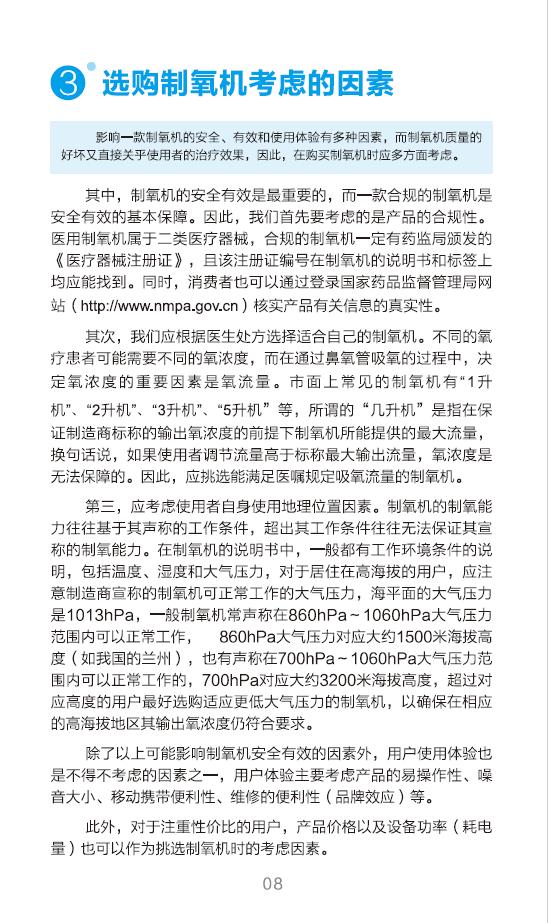 ③ 选购制氧机考虑的因素

影响一款制氧机的安全、有效和使用体验有多种因素，而制氧机质量的好坏又直接关乎使用者的治疗效果，因此，在购买制氧机时应多方面考虑。

其中，制氧机的安全有效是最重要的，而一款合规的制氧机是安全有效的基本保障。因此，我们首先要考虑的是产品的合规性。医用制氧机属于二类医疗器械，合规的制氧机一定有药监局颁发的《医疗器械注册证》，且该注册证编号在制氧机的说明书和标签上均应能找到。同时，消费者也可以通过登录国家药品监督管理局网站（http://www.nmpa.gov.cn）核实产品有关信息的真实性。

其次，我们应根据医生处方选择适合自己的制氧机。不同的氧疗患者可能需要不同的氧浓度，而在通过鼻氧管吸氧的过程中，决定氧浓度的重要因素是氧流量。市面上常见的制氧机有“1升机”、“2升机”、“3升机”、“5升机”等，所谓的“几升机”是指在保证制造商标称的输出氧浓度的前提下制氧机所能提供的最大流量，换句话说，如果使用者调节流量高于标称最大输出流量，氧浓度是无法保障的。因此，应挑选能满足医嘱规定吸氧流量的制氧机。

第三，应考虑使用者自身使用地理位置因素。制氧机的制氧能力往往基于其声称的工作条件，超出其工作条件往往无法保证其宣称的制氧能力。在制氧机的说明书中，一般都有工作环境条件的说明，包括温度、湿度和大气压力，对于居住在高海拔的用户，应注意制造商宣称的制氧机可正常工作的大气压力，海平面的大气压力是1013hPa，一般制氧机常声称在860hPa～1060hPa大气压力范围内可以正常工作， 860hPa大气压力对应大约1500米海拔高度（如我国的兰州），也有声称在700hPa～1060hPa大气压力范围内可以正常工作的，700hPa对应大约3200米海拔高度，超过对应高度的用户最好选购适应更低大气压力的制氧机，以确保在相应的高海拔地区其输出氧浓度仍符合要求。

除了以上可能影响制氧机安全有效的因素外，用户使用体验也是不得不考虑的因素之一，用户体验主要考虑产品的易操作性、噪音大小、移动携带便利性、维修的便利性（品牌效应）等。

此外，对于注重性价比的用户，产品价格以及设备功率（耗电量）也可以作为挑选制氧机时的考虑因素。

08